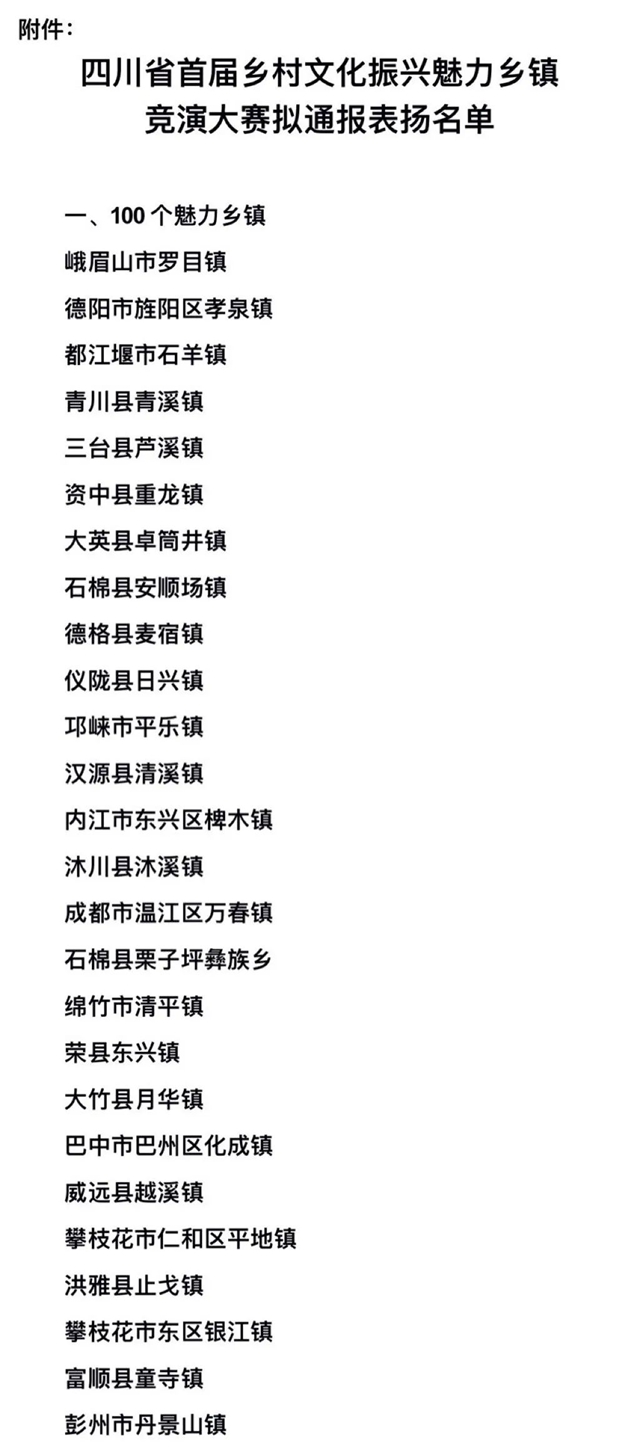 附件：

四川省首届乡村文化振兴魅力乡镇竞演大赛拟通报表扬名单

一、100 个魅力乡镇

峨眉山市罗目镇

德阳市旌阳区孝泉镇

都江堰市石羊镇

青川县青溪镇

三台县芦溪镇

资中县重龙镇

大英县卓筒井镇

石棉县安顺场镇

德格县麦宿镇

仪陇县日兴镇

邛崃市平乐镇

汉源县清溪镇

内江市东兴区椑木镇

沐川县沐溪镇

成都市温江区万春镇

石棉县栗子坪彝族乡

绵竹市清平镇

荣县东兴镇

大竹县月华镇

巴中市巴州区化成镇

威远县越溪镇

攀枝花市仁和区平地镇

洪雅县止戈镇

攀枝花市东区银江镇

富顺县童寺镇

彭州市丹景山镇